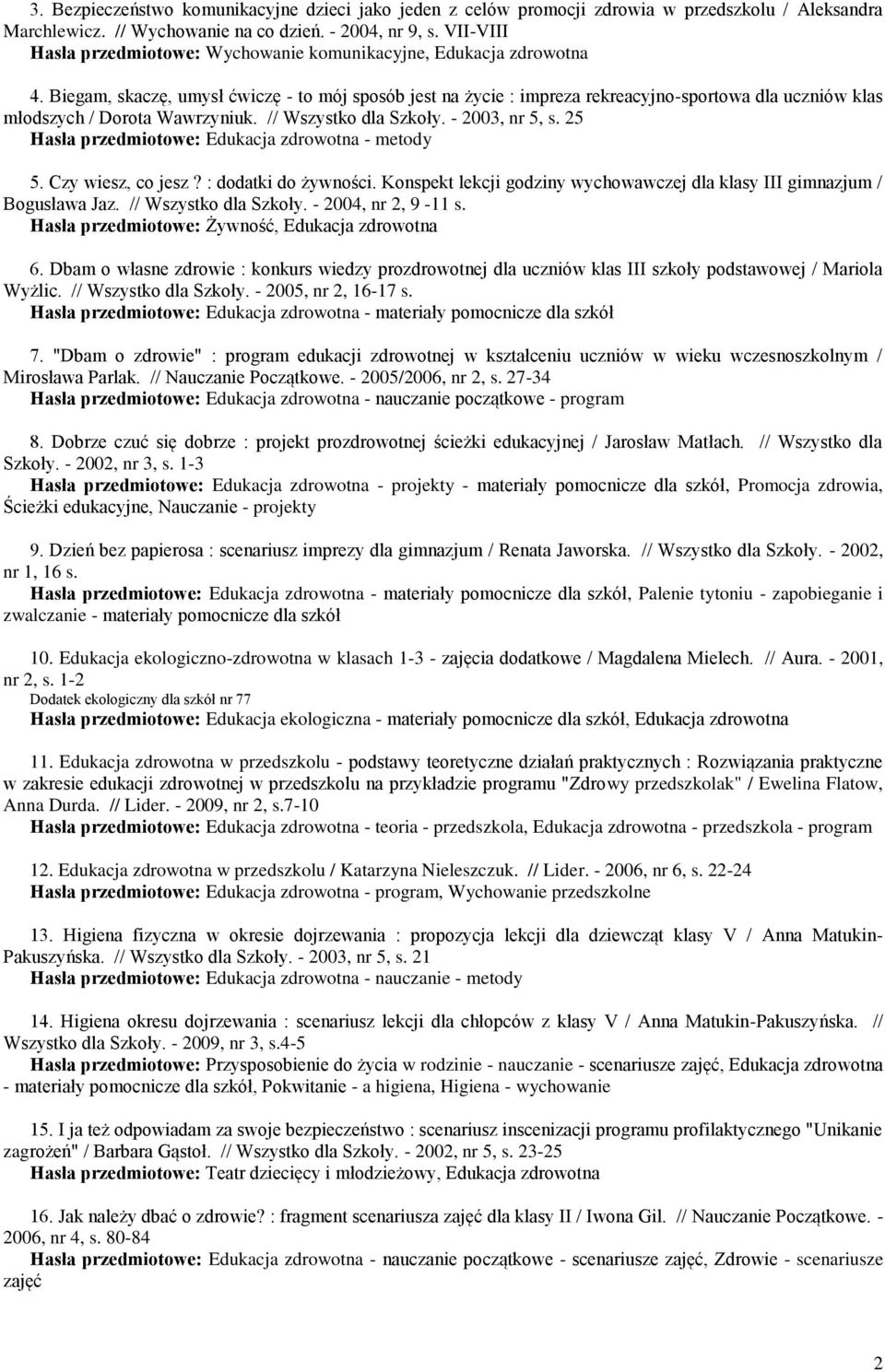 3. Bezpieczeństwo komunikacyjne dzieci jako jeden z celów promocji zdrowia w przedszkolu / Aleksandra Marchlewicz. // Wychowanie na co dzień. - 2004, nr 9, s. VII-VIII
Hasła przedmiotowe: Wychowanie komunikacyjne, Edukacja zdrowotna

4. Biegam, skaczę, umysł ćwiczę - to mój sposób jest na życie : impreza rekreacyjno-sportowa dla uczniów klas młodszych / Dorota Wawrzyniuk. // Wszystko dla Szkoły. - 2003, nr 5, s. 25
Hasła przedmiotowe: Edukacja zdrowotna - metody

5. Czy wiesz, co jesz? : dodatki do żywności. Konspekt lekcji godziny wychowawczej dla klasy III gimnazjum / Bogusława Jaz. // Wszystko dla Szkoły. - 2004, nr 2, 9 -11 s.
Hasła przedmiotowe: Żywność, Edukacja zdrowotna

6. Dbam o własne zdrowie : konkurs wiedzy prozdrowotnej dla uczniów klas III szkoły podstawowej / Mariola Wyżlic. // Wszystko dla Szkoły. - 2005, nr 2, 16-17 s.
Hasła przedmiotowe: Edukacja zdrowotna - materiały pomocnicze dla szkół

7. "Dbam o zdrowie" : program edukacji zdrowotnej w kształceniu uczniów w wieku wczesnoszkolnym / Mirosława Parlak. // Nauczanie Początkowe. - 2005/2006, nr 2, s. 27-34
Hasła przedmiotowe: Edukacja zdrowotna - nauczanie początkowe - program

8. Dobrze czuć się dobrze : projekt prozdrowotnej ścieżki edukacyjnej / Jarosław Matłach. // Wszystko dla Szkoły. - 2002, nr 3, s. 1-3
Hasła przedmiotowe: Edukacja zdrowotna - projekty - materiały pomocnicze dla szkół, Promocja zdrowia, Ścieżki edukacyjne, Nauczanie - projekty

9. Dzień bez papierosa : scenariusz imprezy dla gimnazjum / Renata Jaworska. // Wszystko dla Szkoły. - 2002, nr 1, 16 s.
Hasła przedmiotowe: Edukacja zdrowotna - materiały pomocnicze dla szkół, Palenie tytoniu - zapobieganie i zwalczanie - materiały pomocnicze dla szkół

10. Edukacja ekologiczno-zdrowotna w klasach 1-3 - zajęcia dodatkowe / Magdalena Mielech. // Aura. - 2001, nr 2, s. 1-2
Dodatek ekologiczny dla szkół nr 77
Hasła przedmiotowe: Edukacja ekologiczna - materiały pomocnicze dla szkół, Edukacja zdrowotna

11. Edukacja zdrowotna w przedszkolu - podstawy teoretyczne działań praktycznych : Rozwiązania praktyczne w zakresie edukacji zdrowotnej w przedszkolu na przykładzie programu "Zdrowy przedszkolak" / Ewelina Flatow, Anna Durda. // Lider. - 2009, nr 2, s.7-10
Hasła przedmiotowe: Edukacja zdrowotna - teoria - przedszkola, Edukacja zdrowotna - przedszkola - program

12. Edukacja zdrowotna w przedszkolu / Katarzyna Nieleszczuk. // Lider. - 2006, nr 6, s. 22-24
Hasła przedmiotowe: Edukacja zdrowotna - program, Wychowanie przedszkolne

13. Higiena fizyczna w okresie dojrzewania : propozycja lekcji dla dziewcząt klasy V / Anna Matukin-Pakuszyńska. // Wszystko dla Szkoły. - 2003, nr 5, s. 21
Hasła przedmiotowe: Edukacja zdrowotna - nauczanie - metody

14. Higiena okresu dojrzewania : scenariusz lekcji dla chłopców z klasy V / Anna Matukin-Pakuszyńska. // Wszystko dla Szkoły. - 2009, nr 3, s.4-5
Hasła przedmiotowe: Przysposobienie do życia w rodzinie - nauczanie - scenariusze zajęć, Edukacja zdrowotna - materiały pomocnicze dla szkół, Pokwitanie - a higiena, Higiena - wychowanie

15. I ja też odpowiadam za swoje bezpieczeństwo : scenariusz inscenizacji programu profilaktycznego "Unikanie zagrożeń" / Barbara Gąstoł. // Wszystko dla Szkoły. - 2002, nr 5, s. 23-25
Hasła przedmiotowe: Teatr dziecięcy i młodzieżowy, Edukacja zdrowotna

16. Jak należy dbać o zdrowie? : fragment scenariusza zajęć dla klasy II / Iwona Gil. // Nauczanie Początkowe. - 2006, nr 4, s. 80-84
Hasła przedmiotowe: Edukacja zdrowotna - nauczanie początkowe - scenariusze zajęć, Zdrowie - scenariusze zajęć

2